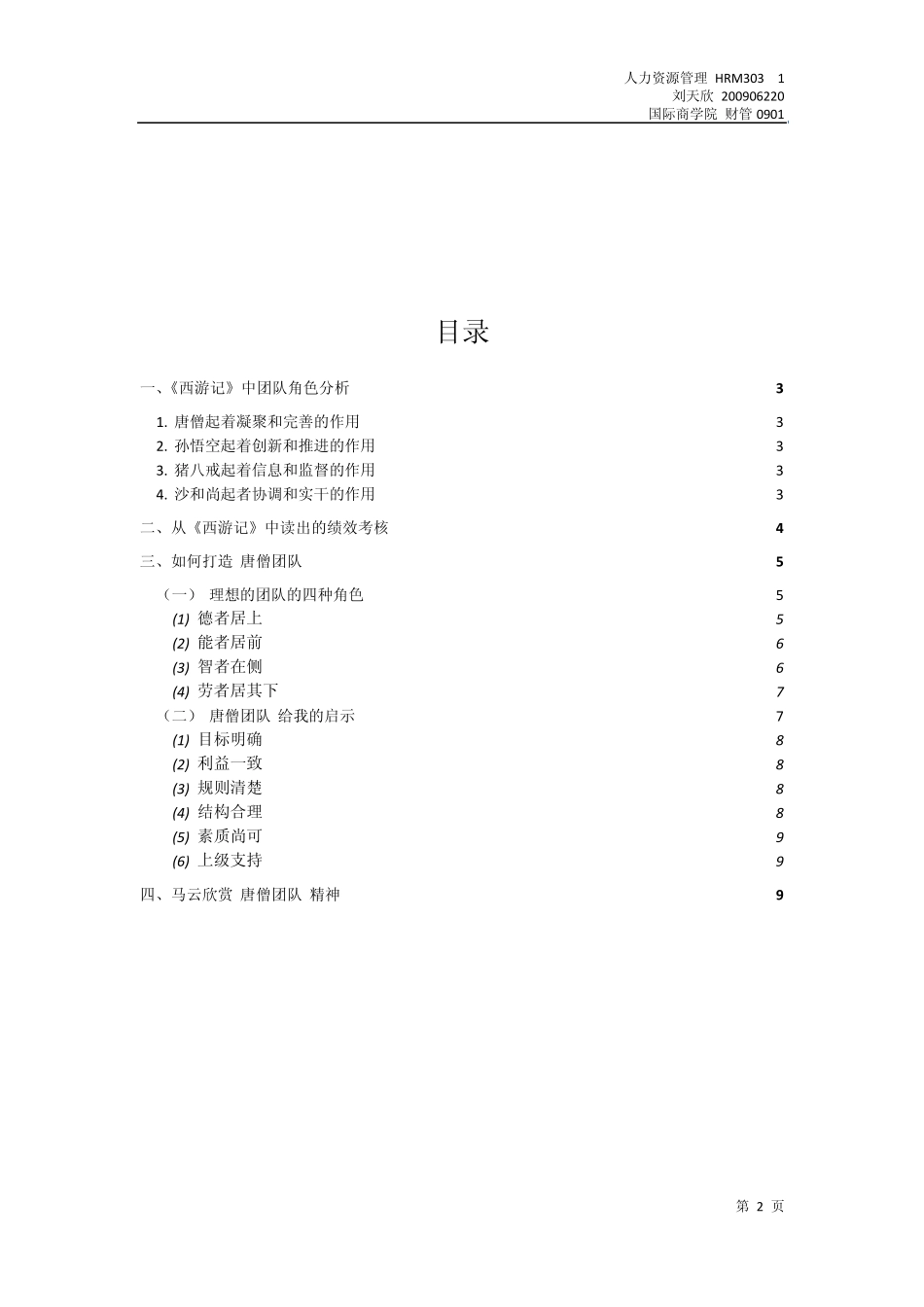 人力资源管理 HRM303 1
刘天欣 200906220
国际商学院 财管 0901

目录

一、《西游记》中团队角色分析 3

1. 唐僧起着凝聚和完善的作用 3
2. 孙悟空起着创新和推进的作用 3
3. 猪八戒起着信息和监督的作用 3
4. 沙和尚起者协调和实干的作用 3

二、从《西游记》中读出的绩效考核 4

三、如何打造 唐僧团队 5

（一） 理想的团队的四种角色 5
(1) 德者居上 5
(2) 能者居前 6
(3) 智者在侧 6
(4) 劳者居其下 7
（二） 唐僧团队 给我的启示 7
(1) 目标明确 8
(2) 利益一致 8
(3) 规则清楚 8
(4) 结构合理 8
(5) 素质尚可 9
(6) 上级支持 9

四、马云欣赏 唐僧团队 精神 9

第 2 页